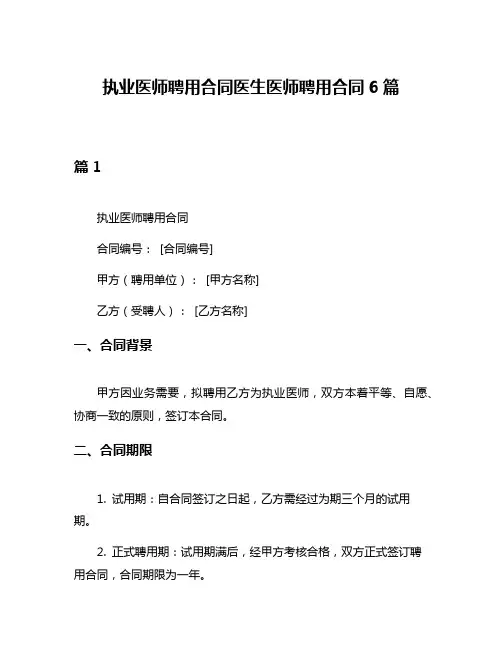 执业医师聘用合同医生医师聘用合同 6 篇

篇 1

执业医师聘用合同

合同编号： [合同编号]

甲方（聘用单位）： [甲方名称]

乙方（受聘人）： [乙方名称]

一、合同背景

甲方因业务需要，拟聘用乙方为执业医师，双方本着平等、自愿、协商一致的原则，签订本合同。

二、合同期限

1. 试用期：自合同签订之日起，乙方需经过为期三个月的试用期。

2. 正式聘用期：试用期满后，经甲方考核合格，双方正式签订聘用合同，合同期限为一年。